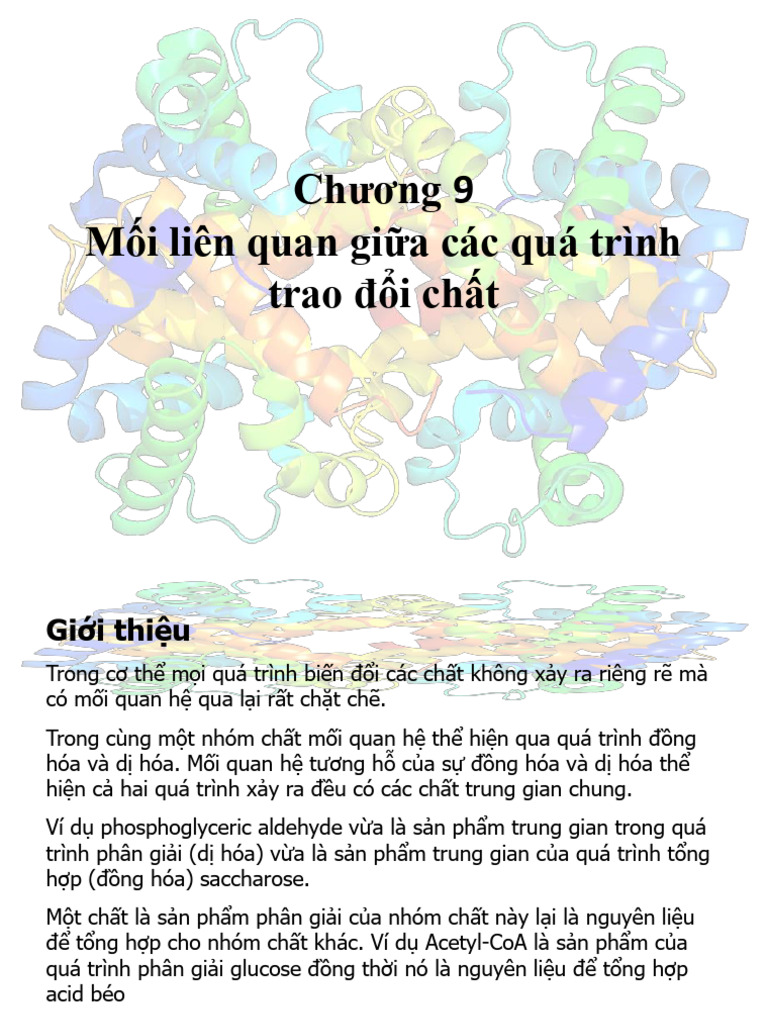 Chương 9
Mối liên quan giữa các quá trình trao đổi chất

Giới thiệu

Trong cơ thể mọi quá trình biến đổi các chất không xảy ra riêng rẽ mà có mối quan hệ qua lại rất chặt chẽ.

Trong cùng một nhóm chất mối quan hệ thể hiện qua quá trình đồng hóa và dị hóa. Mối quan hệ tương hỗ của sự đồng hóa và dị hóa thể hiện cả hai quá trình xảy ra đều có các chất trung gian chung.

Ví dụ phosphoglyceric aldehyde vừa là sản phẩm trung gian trong quá trình phân giải (dị hóa) vừa là sản phẩm trung gian của quá trình tổng hợp (đồng hóa) saccharose.

Một chất là sản phẩm phân giải của nhóm chất này lại là nguyên liệu để tổng hợp cho nhóm chất khác. Ví dụ Acetyl-CoA là sản phẩm của quá trình phân giải glucose đồng thời nó là nguyên liệu để tổng hợp acid béo